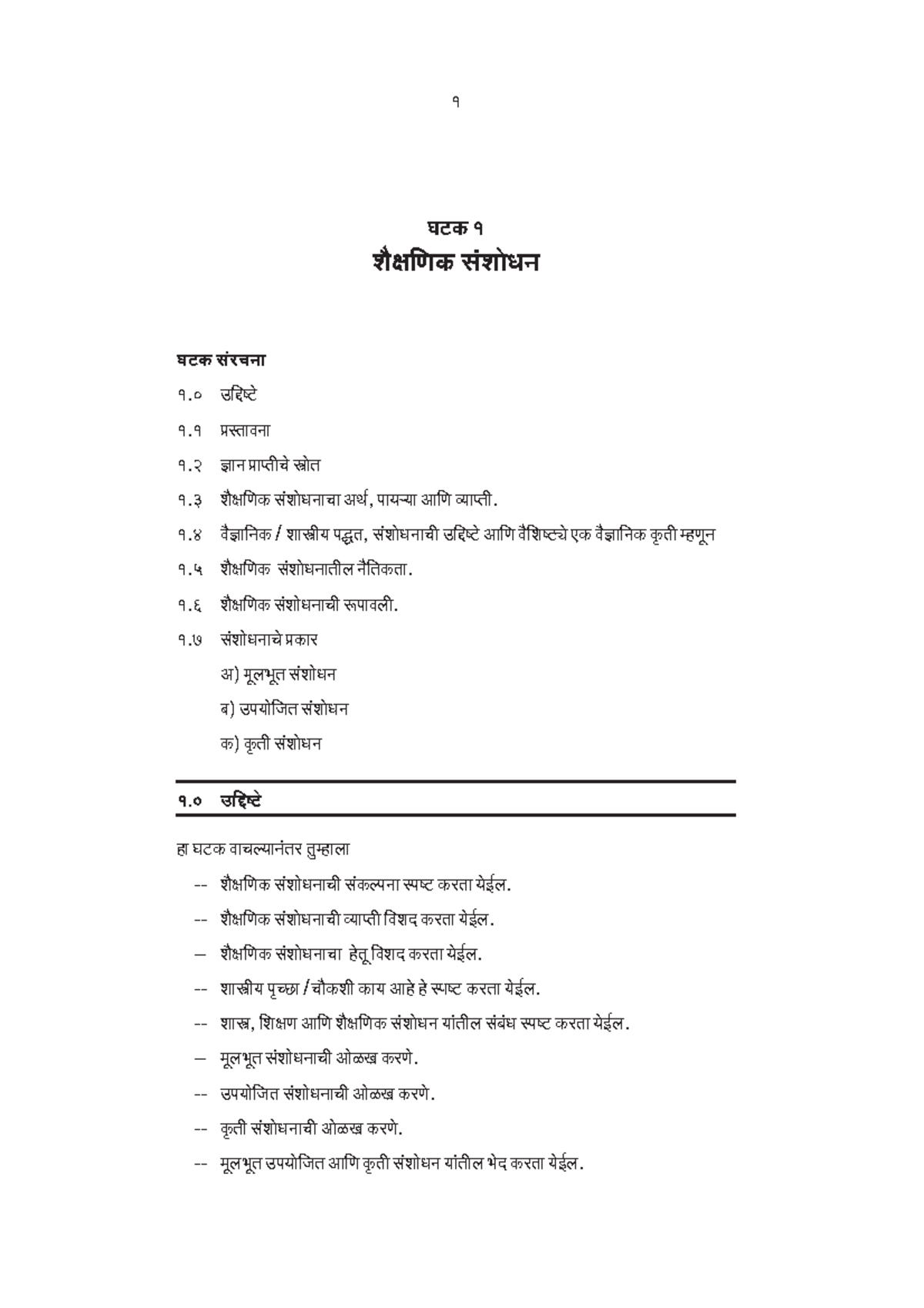 १

घटक १
शैक्षणिक संशोधन

घटक संरचना

१.० उद्दिष्टे

१.१ प्रस्तावना

१.२ ज्ञान प्राप्तीचे स्त्रोत

१.३ शैक्षणिक संशोधनाचा अर्थ, पायऱ्या आणि व्याप्ती.

१.४ वैज्ञानिक / शास्त्रीय पद्धत, संशोधनाची उद्दिष्टे आणि वैशिष्ट्ये एक वैज्ञानिक कृती म्हणून

१.५ शैक्षणिक संशोधनातील नैतिकता.

१.६ शैक्षणिक संशोधनाची रूपावली.

१.७ संशोधनाचे प्रकार

अ) मूलभूत संशोधन

ब) उपयोजित संशोधन

क) कृती संशोधन

१.० उद्दिष्टे

हा घटक वाचल्यानंतर तुम्हाला

-- शैक्षणिक संशोधनाची संकल्पना स्पष्ट करता येईल.

-- शैक्षणिक संशोधनाची व्याप्ती विशद करता येईल.

— शैक्षणिक संशोधनाचा हेतू विशद करता येईल.

-- शास्त्रीय पृच्छा / चौकशी काय आहे हे स्पष्ट करता येईल.

-- शास्त्र, शिक्षण आणि शैक्षणिक संशोधन यांतील संबंध स्पष्ट करता येईल.

— मूलभूत संशोधनाची ओळख करणे.

-- उपयोजित संशोधनाची ओळख करणे.

-- कृती संशोधनाची ओळख करणे.

-- मूलभूत उपयोजित आणि कृती संशोधन यांतील भेद करता येईल.